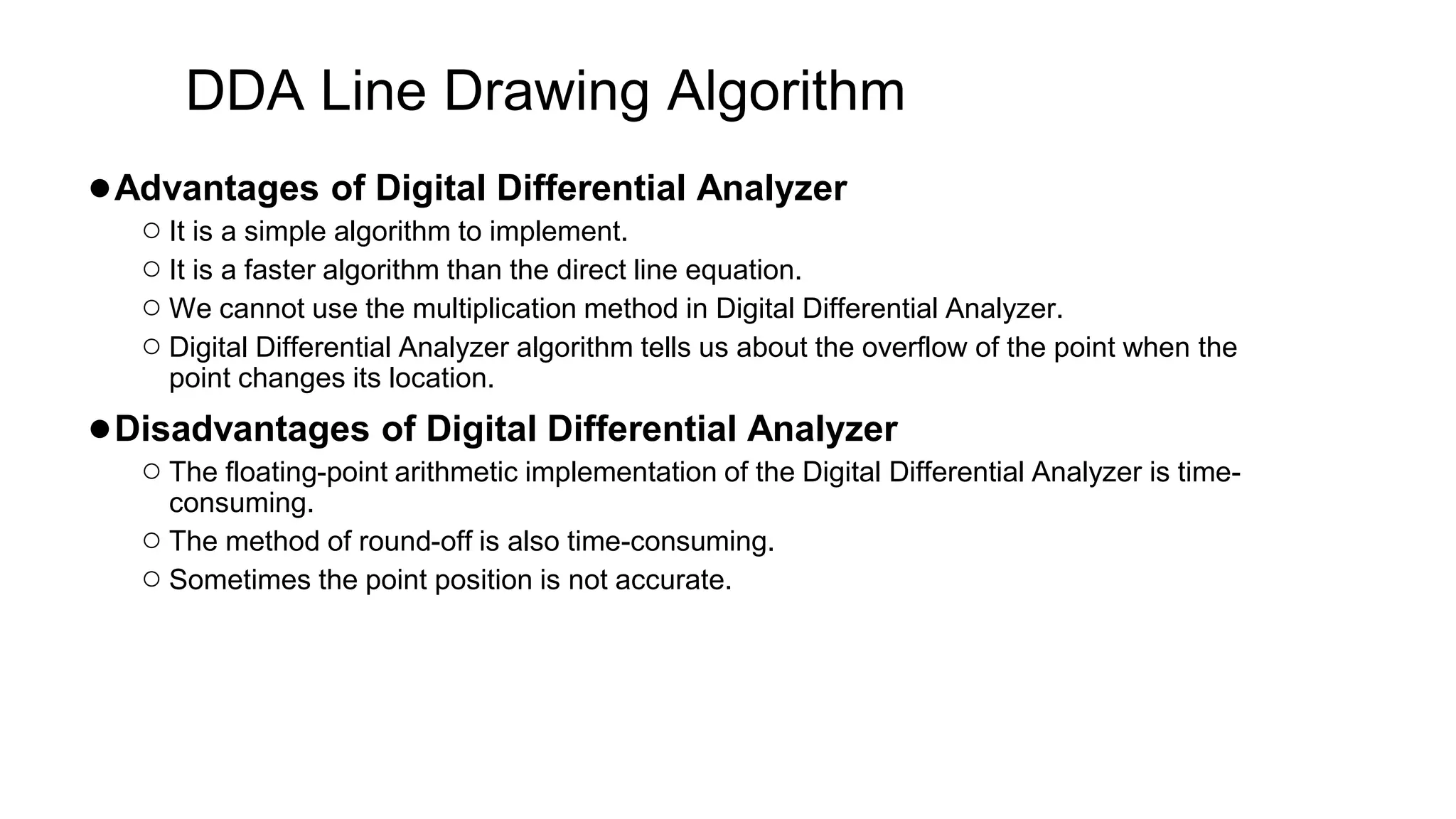 DDA Line Drawing Algorithm

● Advantages of Digital Differential Analyzer
○ It is a simple algorithm to implement.
○ It is a faster algorithm than the direct line equation.
○ We cannot use the multiplication method in Digital Differential Analyzer.
○ Digital Differential Analyzer algorithm tells us about the overflow of the point when the point changes its location.

● Disadvantages of Digital Differential Analyzer
○ The floating-point arithmetic implementation of the Digital Differential Analyzer is time-consuming.
○ The method of round-off is also time-consuming.
○ Sometimes the point position is not accurate.